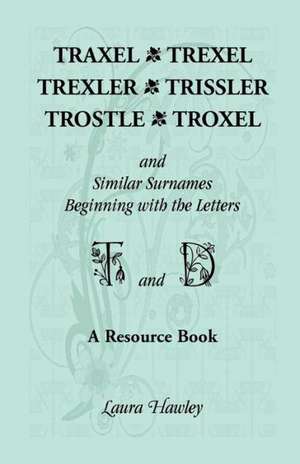 TRAXEL TREXEL
TREXLER TRISSLER
TROSTLE TROXEL

and
Similar Surnames
Beginning with the Letters

T and D

A Resource Book

Laura Hawley